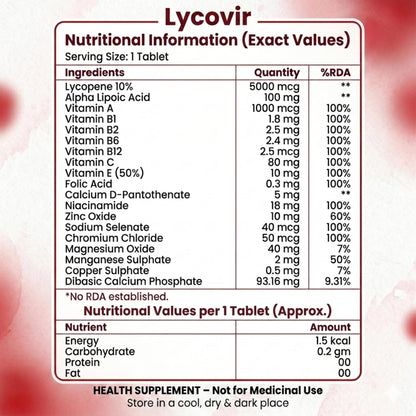 Lycovir

Nutritional Information (Exact Values)

Serving Size: 1 Tablet

| Ingredients | Quantity | %RDA |
|---|---|---|
| Lycopene 10% | 5000 mcg | ** |
| Alpha Lipoic Acid | 100 mg | ** |
| Vitamin A | 1000 mcg | 100% |
| Vitamin B1 | 1.8 mg | 100% |
| Vitamin B2 | 2.5 mg | 100% |
| Vitamin B6 | 2.4 mg | 100% |
| Vitamin B12 | 2.5 mcg | 100% |
| Vitamin C | 80 mg | 100% |
| Vitamin E (50%) | 10 mg | 100% |
| Folic Acid | 0.3 mg | 100% |
| Calcium D-Pantothenate | 5 mg | ** |
| Niacinamide | 18 mg | 100% |
| Zinc Oxide | 10 mg | 60% |
| Sodium Selenate | 40 mcg | 100% |
| Chromium Chloride | 50 mcg | 100% |
| Magnesium Oxide | 40 mg | 7% |
| Manganese Sulphate | 2 mg | 50% |
| Copper Sulphate | 0.5 mg | 7% |
| Dibasic Calcium Phosphate | 93.16 mg | 9.31% |

*No RDA established.

Nutritional Values per 1 Tablet (Approx.)

| Nutrient | Amount |
|---|---|
| Energy | 1.5 kcal |
| Carbohydrate | 0.2 gm |
| Protein | 00 |
| Fat | 00 |

HEALTH SUPPLEMENT – Not for Medicinal Use

Store in a cool, dry & dark place